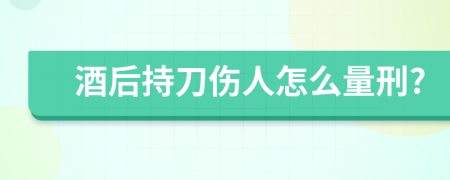 酒后持刀伤人怎么量刑?